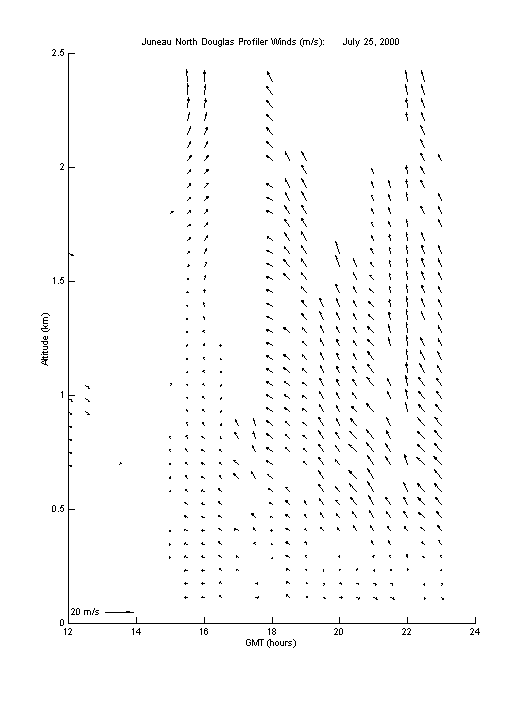 Juneau North Douglas Profiler Winds (m/s): July 25, 2000

2.5
2
1.5
1
0.5
0

Altitude (km)

20 m/s

12
14
16
18
20
22
24

GMT (hours)